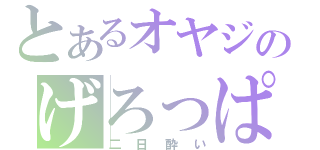 とあるオヤジの
げろっぱ
二日酔い